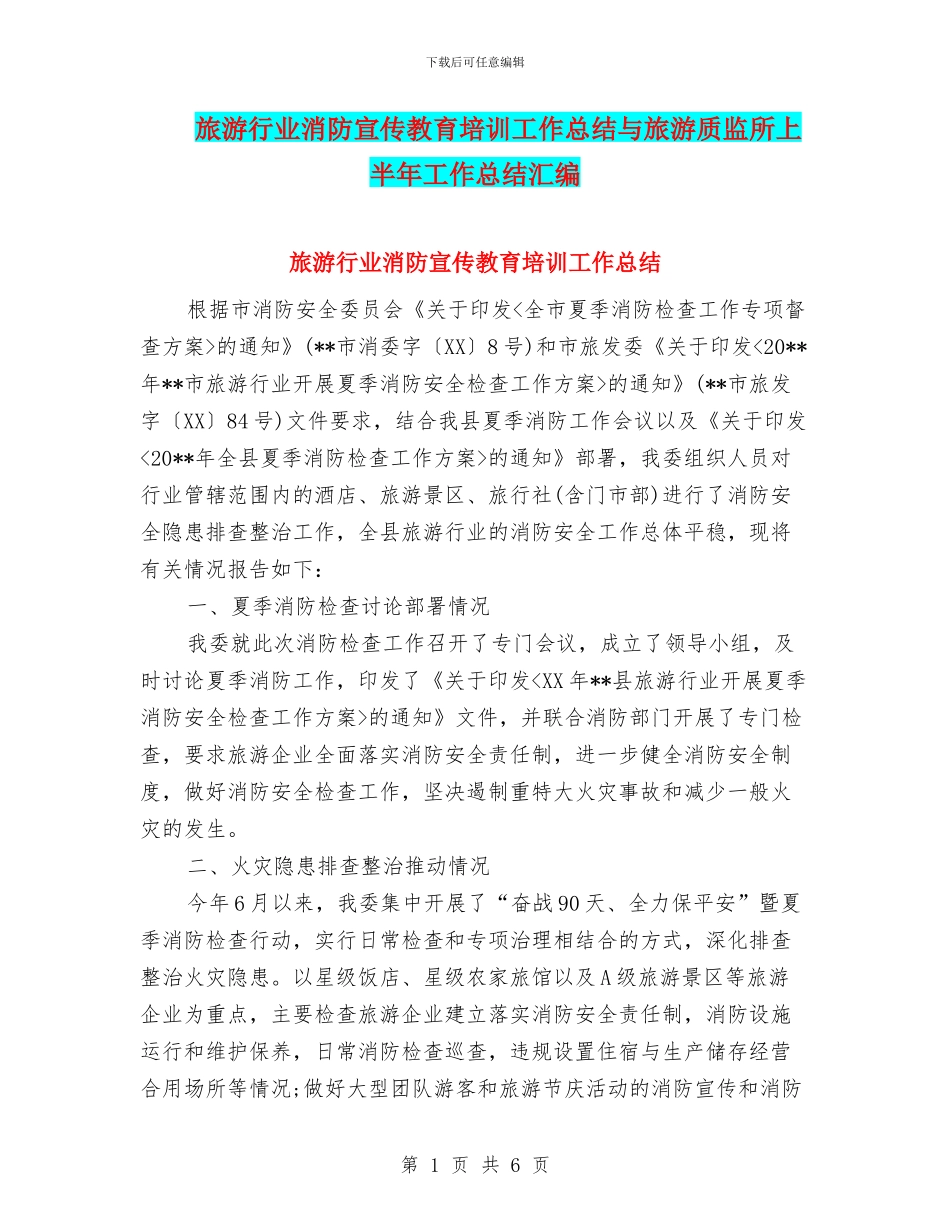 下载后可任意编辑

旅游行业消防宣传教育培训工作总结与旅游质监所上半年工作总结汇编

旅游行业消防宣传教育培训工作总结

根据市消防安全委员会《关于印发<全市夏季消防检查工作专项督查方案>的通知》(**市消委字〔XX〕8号)和市旅发委《关于印发<20**年**市旅游行业开展夏季消防安全检查工作方案>的通知》(**市旅发字〔XX〕84号)文件要求，结合我县夏季消防工作会议以及《关于印发<20**年全县夏季消防检查工作方案>的通知》部署，我委组织人员对行业管辖范围内的酒店、旅游景区、旅行社(含门市部)进行了消防安全隐患排查整治工作，全县旅游行业的消防安全工作总体平稳，现将有关情况报告如下：

一、夏季消防检查讨论部署情况

我委就此次消防检查工作召开了专门会议，成立了领导小组，及时讨论夏季消防工作，印发了《关于印发<XX年**县旅游行业开展夏季消防安全检查工作方案>的通知》文件，并联合消防部门开展了专门检查，要求旅游企业全面落实消防安全责任制，进一步健全消防安全制度，做好消防安全检查工作，坚决遏制重特大火灾事故和减少一般火灾的发生。

二、火灾隐患排查整治推动情况

今年6月以来，我委集中开展了“奋战90天、全力保平安”暨夏季消防检查行动，实行日常检查和专项治理相结合的方式，深化排查整治火灾隐患。以星级饭店、星级农家旅馆以及A级旅游景区等旅游企业为重点，主要检查旅游企业建立落实消防安全责任制，消防设施运行和维护保养，日常消防检查巡查，违规设置住宿与生产储存经营合用场所等情况;做好大型团队游客和旅游节庆活动的消防宣传和消防

第 1 页 共 6 页